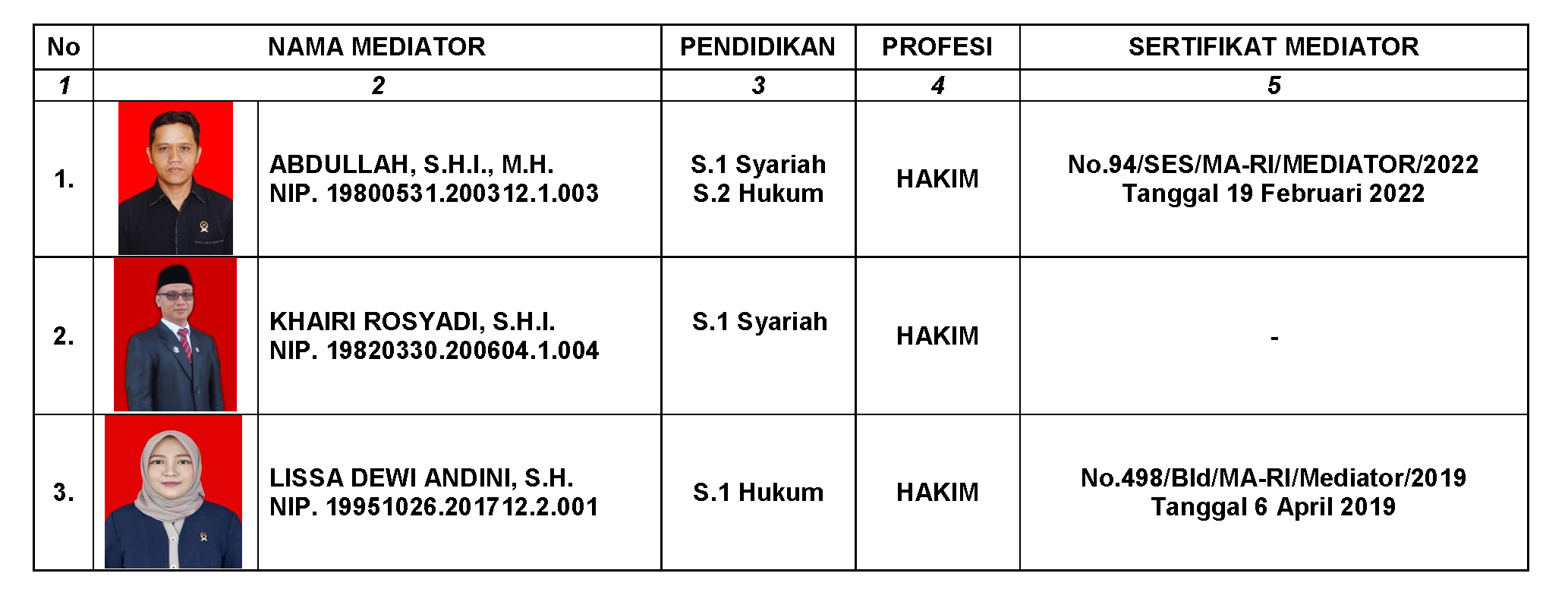 | No | NAMA MEDIATOR | PENDIDIKAN | PROFESI | SERTIFIKAT MEDIATOR |
|---|---|---|---|---|
| 1 | 2 | 3 | 4 | 5 |
| 1. | ABDULLAH, S.H.I., M.H. NIP. 19800531.200312.1.003 | S.1 Syariah S.2 Hukum | HAKIM | No.94/SES/MA-RI/MEDIATOR/2022 Tanggal 19 Februari 2022 |
| 2. | KHAIRI ROSYADI, S.H.I. NIP. 19820330.200604.1.004 | S.1 Syariah | HAKIM | - |
| 3. | LISSA DEWI ANDINI, S.H. NIP. 19951026.201712.2.001 | S.1 Hukum | HAKIM | No.498/Bld/MA-RI/Mediator/2019 Tanggal 6 April 2019 |